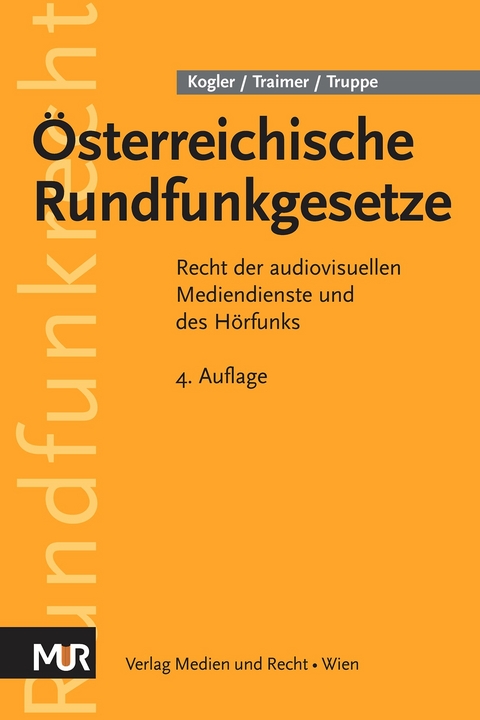 Rundfunkrecht

Kogler / Traimer / Truppe

Österreichische Rundfunkgesetze

Recht der audiovisuellen Mediendienste und des Hörfunks

4. Auflage

MUR

Verlag Medien und Recht • Wien